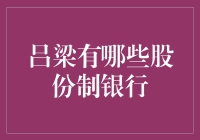 吕梁有哪些股份制银行